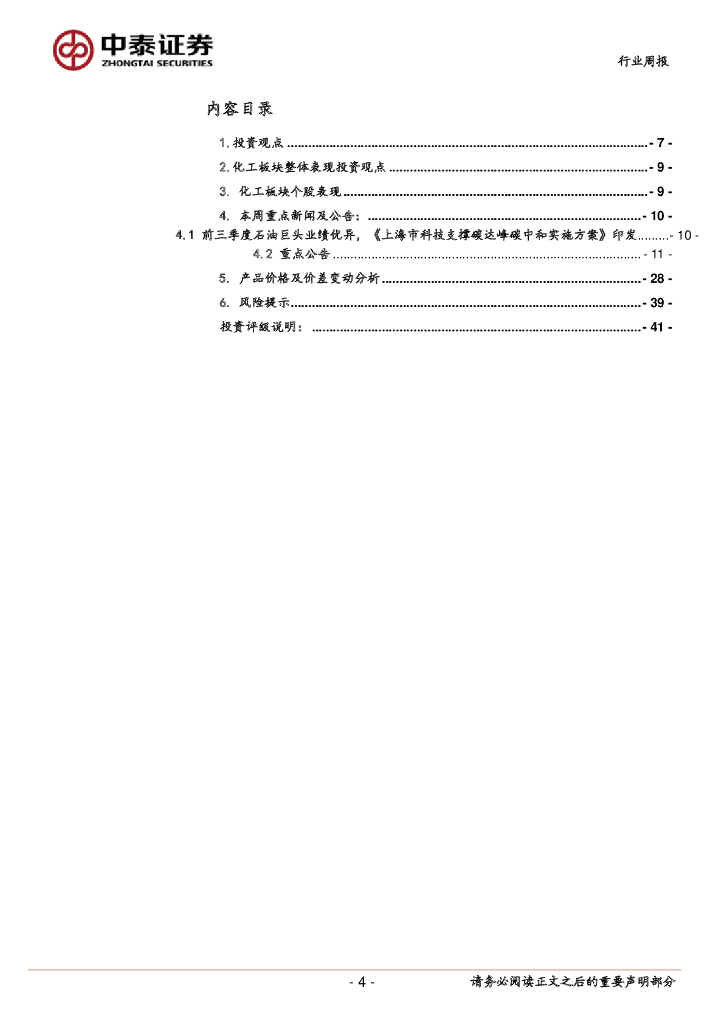 中泰证券
ZHONGTAI SECURITIES

行业周报

内容目录

1. 投资观点 - 7 -
2. 化工板块整体表现投资观点 - 9 -
3. 化工板块个股表现 - 9 -
4. 本周重点新闻及公告： - 10 -
4.1 前三季度石油巨头业绩优异，《上海市科技支撑碳达峰碳中和实施方案》印发 - 10 -
4.2 重点公告 - 11 -
5. 产品价格及价差变动分析 - 28 -
6. 风险提示 - 39 -
投资评级说明： - 41 -

- 4 -

请务必阅读正文之后的重要声明部分